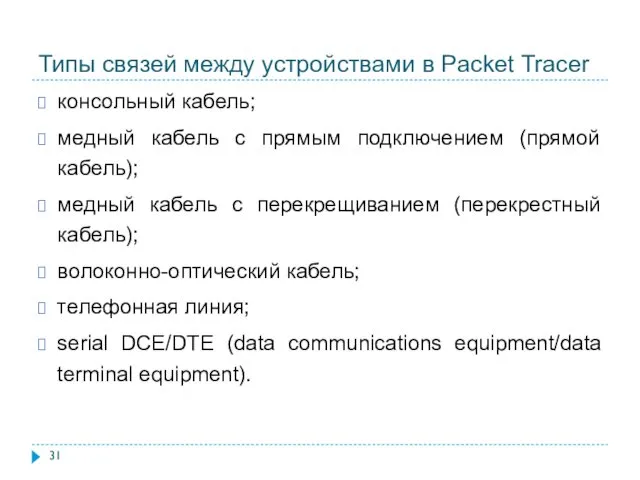 Типы связей между устройствами в Packet Tracer

консольный кабель;

медный кабель с прямым подключением (прямой кабель);

медный кабель с перекрещиванием (перекрестный кабель);

волоконно-оптический кабель;

телефонная линия;

serial DCE/DTE (data communications equipment/data terminal equipment).

31